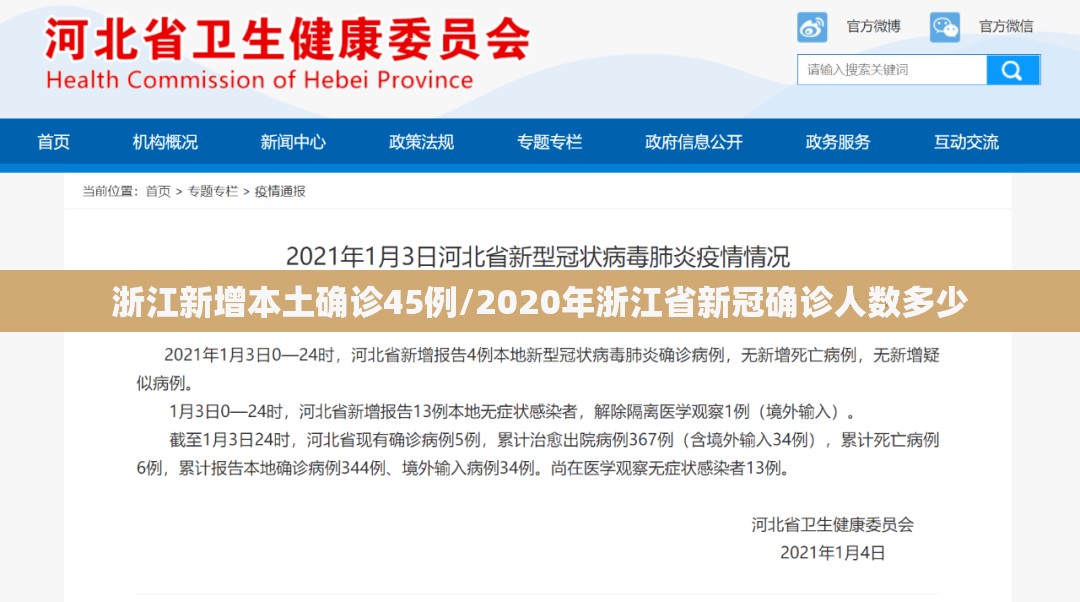 河北省卫生健康委员会
Health Commission of Hebei Province

官方微博 官方微信

请输入搜索关键词

首页 机构概况 新闻中心 政策法规 专题专栏 政府信息公开 政务服务 互动交流

当前位置：首页 > 专题专栏 > 疫情通报

2021年1月3日河北省新型冠状病毒肺炎疫情情况

浙江新增本土确诊45例/2020年浙江省新冠确诊人数多少

2021年1月3日0—24时，河北省新增报告4例本地新型冠状病毒肺炎确诊病例，无新增死亡病例，无新增疑似病例。

1月3日0—24时，河北省新增报告13例本地无症状感染者，解除隔离医学观察1例（境外输入）。

截至1月3日24时，河北省现有确诊病例5例，累计治愈出院病例367例（含境外输入34例），累计死亡病例6例，累计报告本地确诊病例344例、境外输入病例34例。尚在医学观察无症状感染者13例。

河北省卫生健康委员会
2021年1月4日